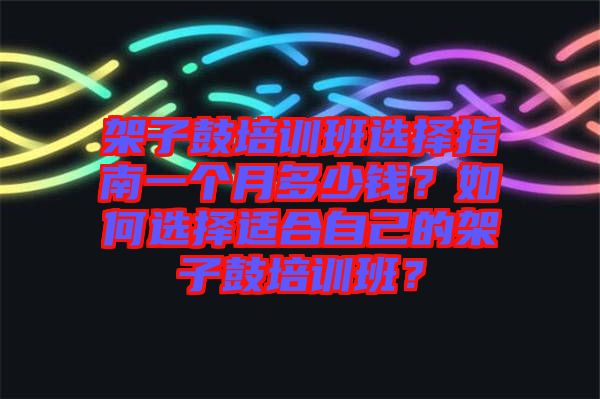 架子鼓培训班选择指南一个月多少钱？如何选择适合自己的架子鼓培训班？